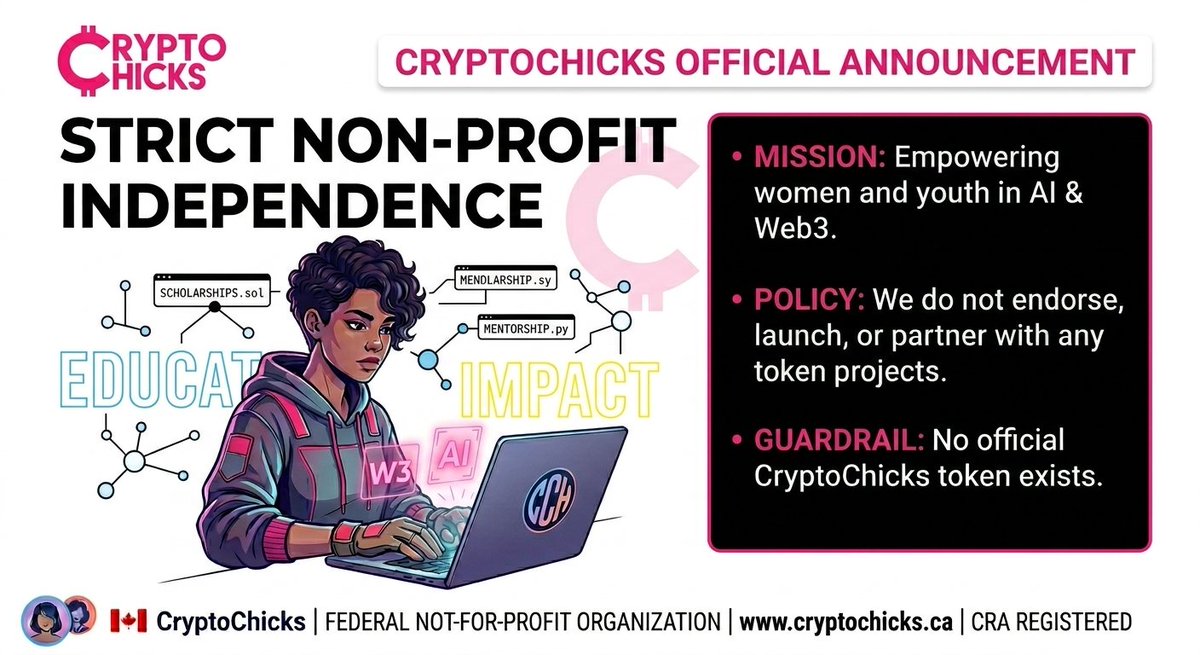 CRYPTO CHICKS

CRYPTOCHICKS OFFICIAL ANNOUNCEMENT

STRICT NON-PROFIT INDEPENDENCE

SCHOLARSHIPS.sol

MENDLARSHIP.sy

MENTORSHIP.py

EDUCAT

IMPACT

W3

AI

CCH

• MISSION: Empowering women and youth in AI & Web3.

• POLICY: We do not endorse, launch, or partner with any token projects.

• GUARDRAIL: No official CryptoChicks token exists.

CryptoChicks | FEDERAL NOT-FOR-PROFIT ORGANIZATION | www.cryptochicks.ca | CRA REGISTERED